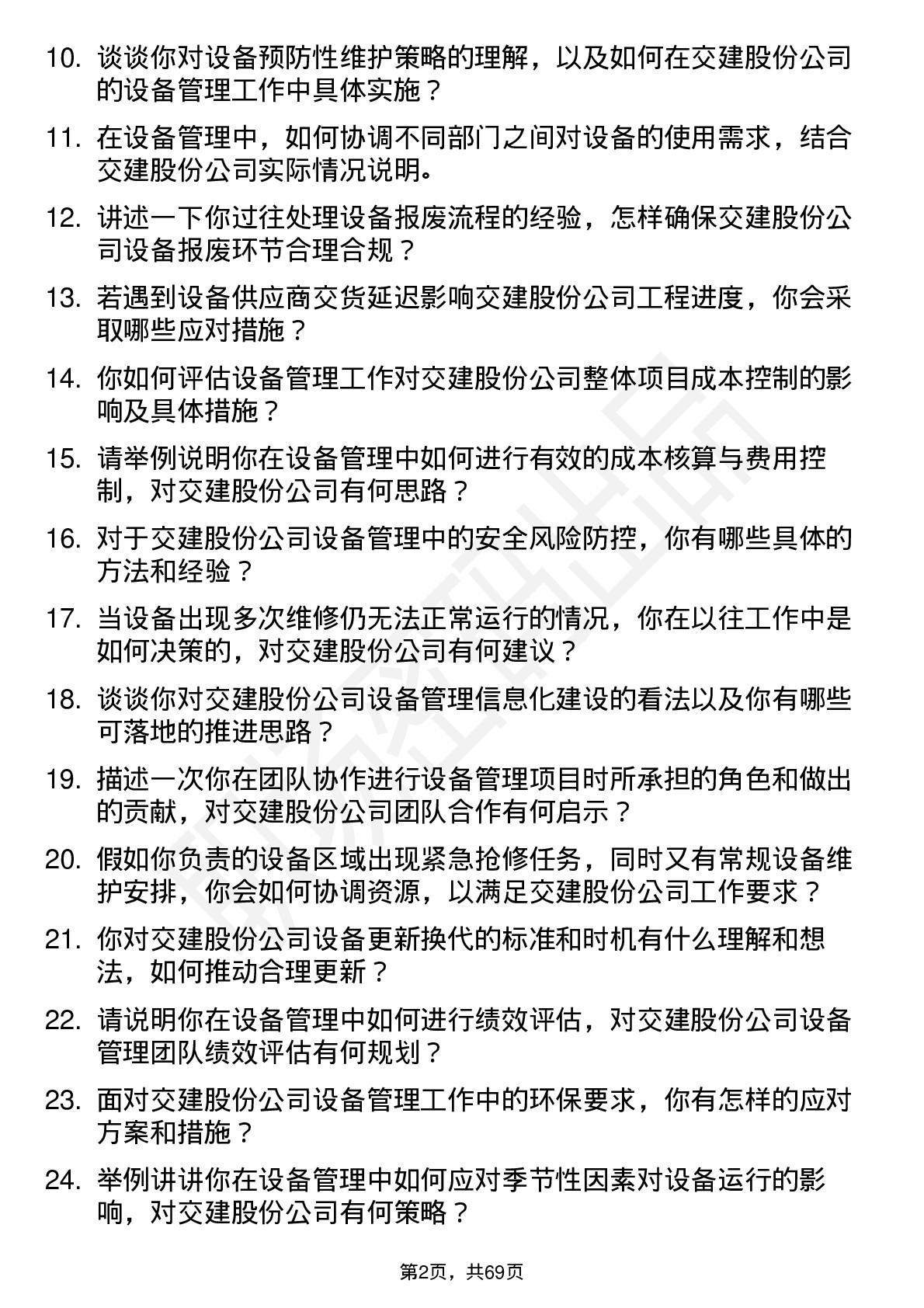 10. 谈谈你对设备预防性维护策略的理解，以及如何在交建股份公司的设备管理工作中具体实施？

11. 在设备管理中，如何协调不同部门之间对设备的使用需求，结合交建股份公司实际情况说明。

12. 讲述一下你过往处理设备报废流程的经验，怎样确保交建股份公司设备报废环节合理合规？

13. 若遇到设备供应商交货延迟影响交建股份公司工程进度，你会采取哪些应对措施？

14. 你如何评估设备管理工作对交建股份公司整体项目成本控制的影响及具体措施？

15. 请举例说明你在设备管理中如何进行有效的成本核算与费用控制，对交建股份公司有何思路？

16. 对于交建股份公司设备管理中的安全风险防控，你有哪些具体的方法和经验？

17. 当设备出现多次维修仍无法正常运行的情况，你在以往工作中是如何决策的，对交建股份公司有何建议？

18. 谈谈你对交建股份公司设备管理信息化建设的看法以及你有哪些可落地的推进思路？

19. 描述一次你在团队协作进行设备管理项目时所承担的角色和做出的贡献，对交建股份公司团队合作有何启示？

20. 假如你负责的设备区域出现紧急抢修任务，同时又有常规设备维护安排，你会如何协调资源，以满足交建股份公司工作要求？

21. 你对交建股份公司设备更新换代的标准和时机有什么理解和想法，如何推动合理更新？

22. 请说明你在设备管理中如何进行绩效评估，对交建股份公司设备管理团队绩效评估有何规划？

23. 面对交建股份公司设备管理工作中的环保要求，你有怎样的应对方案和措施？

24. 举例讲讲你在设备管理中如何应对季节性因素对设备运行的影响，对交建股份公司有何策略？

第2页，共69页